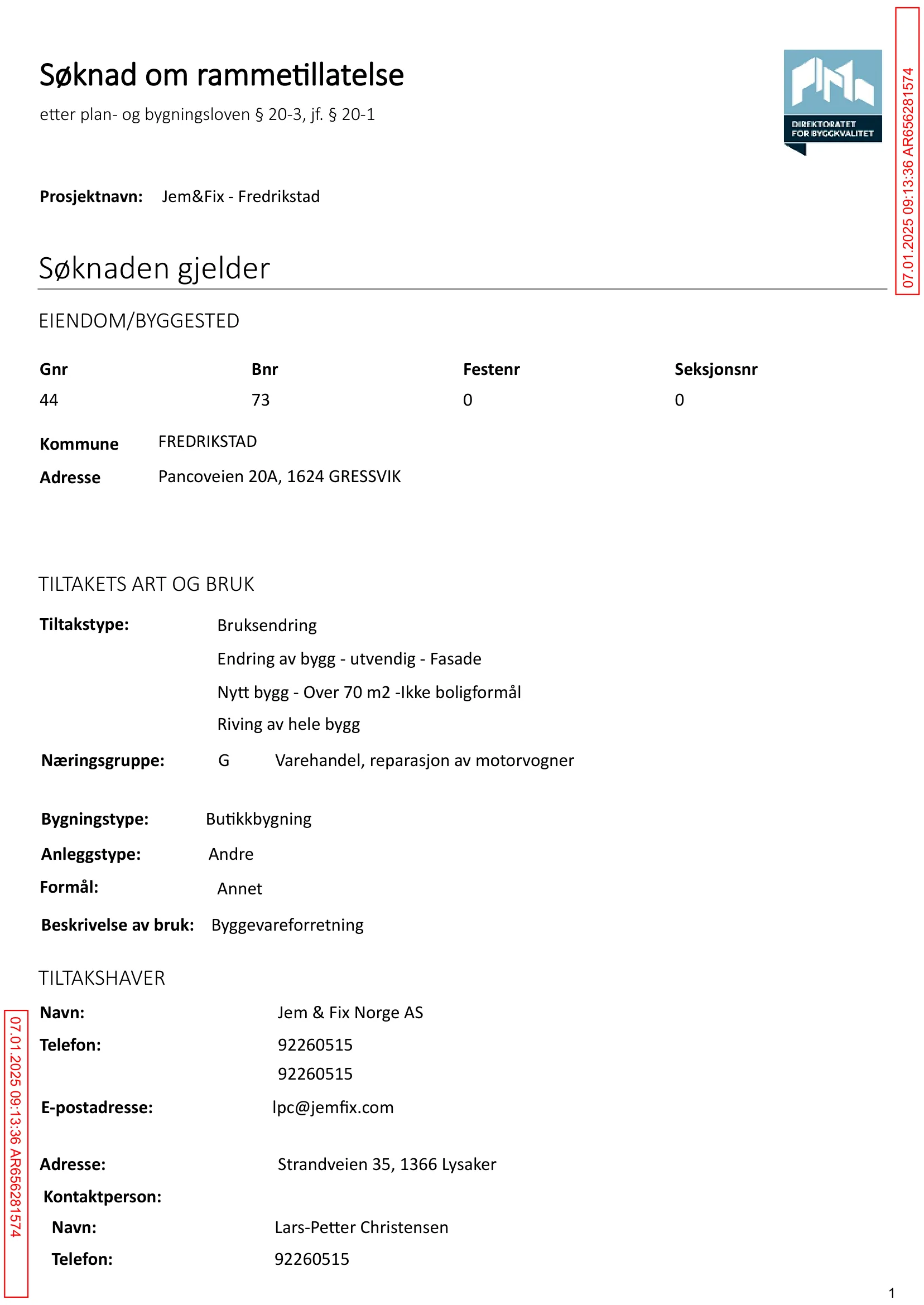 Søknad om rammetillatelse

etter plan- og bygningsloven § 20-3, jf. § 20-1

DIREKTORATET FOR BYGGKVALITET

07.01.2025 09:13:36 AR656281574

Prosjektnavn: Jem&Fix - Fredrikstad

Søknaden gjelder

EIENDOM/BYGGESTED

| Gnr | Bnr | Festenr | Seksjonsnr |
|---|---|---|---|
| 44 | 73 | 0 | 0 |

Kommune FREDRIKSTAD

Adresse Pancoveien 20A, 1624 GRESSVIK

TILTAKETS ART OG BRUK

Tiltakstype: Bruksendring

Endring av bygg - utvendig - Fasade

Nytt bygg - Over 70 m2 -Ikke boligformål

Riving av hele bygg

Næringsgruppe: G Varehandel, reparasjon av motorvogner

Bygningstype: Butikkbygning

Anleggstype: Andre

Formål: Annet

Beskrivelse av bruk: Byggevareforretning

TILTAKSHAVER

Navn: Jem & Fix Norge AS

Telefon: 92260515

92260515

E-postadresse: lpc@jemfix.com

Adresse: Strandveien 35, 1366 Lysaker

Kontaktperson:

Navn: Lars-Petter Christensen

Telefon: 92260515

07.01.2025 09:13:36 AR656281574

1